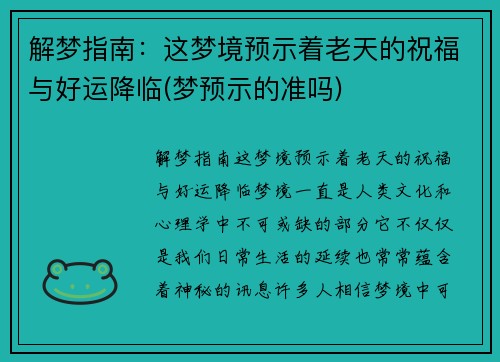 解梦指南：这梦境预示着老天的祝福与好运降临(梦预示的准吗)

解梦指南这梦境预示着老天的祝福与好运降临梦境一直是人类文化和心理学中不可或缺的部分它不仅仅是我们日常生活的延续也常常蕴含着神秘的讯息许多人相信梦境中可